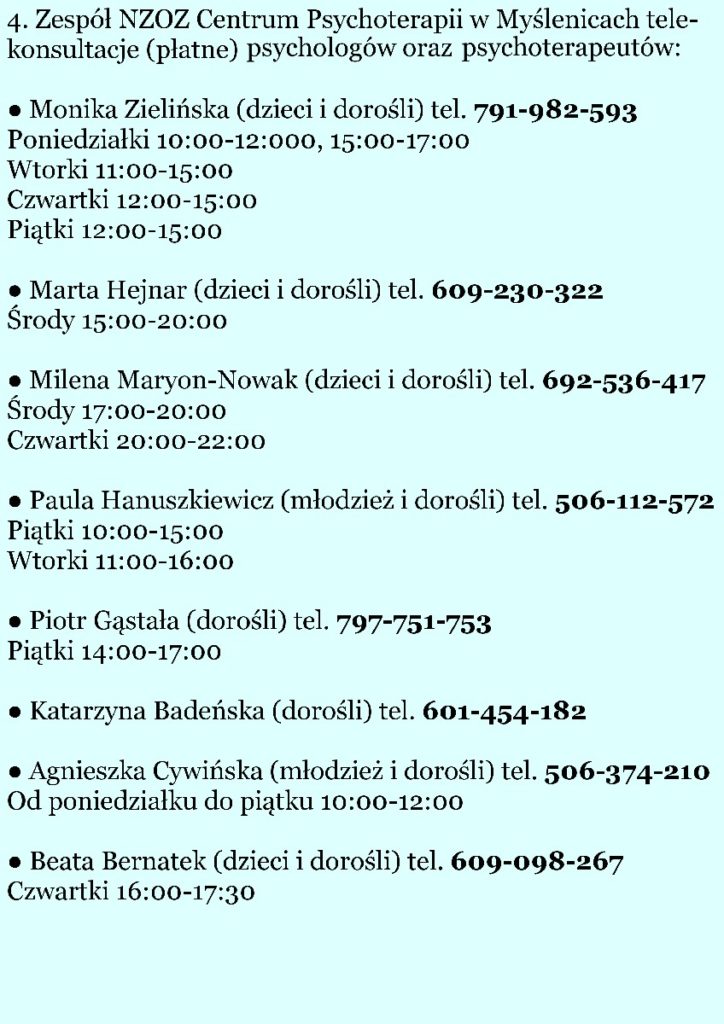 4. Zespół NZOZ Centrum Psychoterapii w Myślenicach telekonsultacje (płatne) psychologów oraz psychoterapeutów:

● Monika Zielińska (dzieci i dorośli) tel. 791-982-593
Poniedziałki 10:00-12:000, 15:00-17:00
Wtorki 11:00-15:00
Czwartki 12:00-15:00
Piątki 12:00-15:00

● Marta Hejnar (dzieci i dorośli) tel. 609-230-322
Środy 15:00-20:00

● Milena Maryon-Nowak (dzieci i dorośli) tel. 692-536-417
Środy 17:00-20:00
Czwartki 20:00-22:00

● Paula Hanuszkiewicz (młodzież i dorośli) tel. 506-112-572
Piątki 10:00-15:00
Wtorki 11:00-16:00

● Piotr Gąstała (dorośli) tel. 797-751-753
Piątki 14:00-17:00

● Katarzyna Badeńska (dorośli) tel. 601-454-182

● Agnieszka Cywińska (młodzież i dorośli) tel. 506-374-210
Od poniedziałku do piątku 10:00-12:00

● Beata Bernatek (dzieci i dorośli) tel. 609-098-267
Czwartki 16:00-17:30